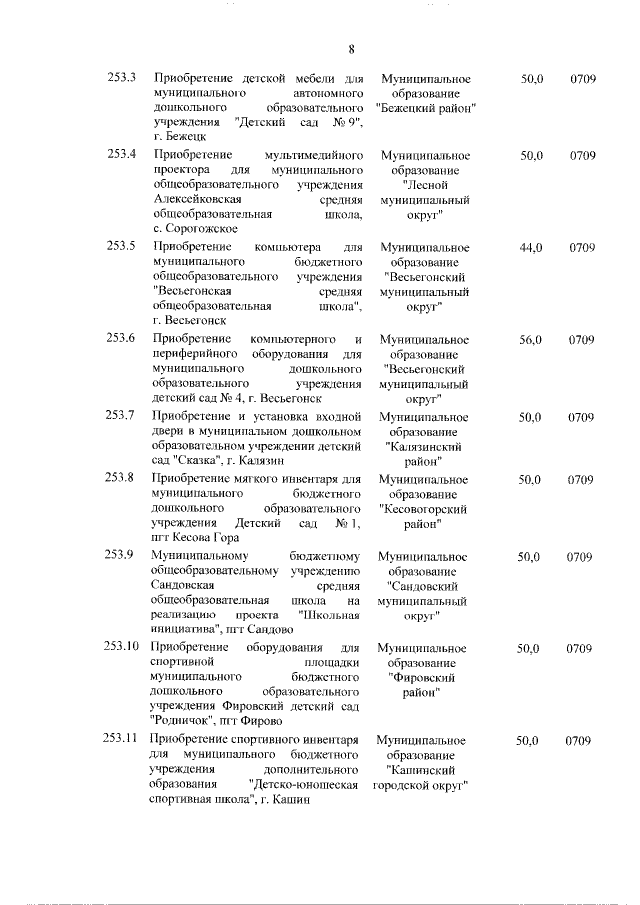 8

| | | | | |
|---|---|---|---|---|
| 253.3 | Приобретение детской мебели для муниципального автономного дошкольного образовательного учреждения "Детский сад № 9", г. Бежецк | Муниципальное образование "Бежецкий район" | 50,0 | 0709 |
| 253.4 | Приобретение мультимедийного проектора для муниципального общеобразовательного учреждения Алексейковская средняя общеобразовательная школа, с. Сорогожское | Муниципальное образование "Лесной муниципальный округ" | 50,0 | 0709 |
| 253.5 | Приобретение компьютера для муниципального бюджетного общеобразовательного учреждения "Весьегонская средняя общеобразовательная школа", г. Весьегонск | Муниципальное образование "Весьегонский муниципальный округ" | 44,0 | 0709 |
| 253.6 | Приобретение компьютерного и периферийного оборудования для муниципального дошкольного образовательного учреждения детский сад № 4, г. Весьегонск | Муниципальное образование "Весьегонский муниципальный округ" | 56,0 | 0709 |
| 253.7 | Приобретение и установка входной двери в муниципальном дошкольном образовательном учреждении детский сад "Сказка", г. Калязин | Муниципальное образование "Калязинский район" | 50,0 | 0709 |
| 253.8 | Приобретение мягкого инвентаря для муниципального бюджетного дошкольного образовательного учреждения Детский сад № 1, пгт Кесова Гора | Муниципальное образование "Кесовогорский район" | 50,0 | 0709 |
| 253.9 | Муниципальному бюджетному общеобразовательному учреждению Сандовская средняя общеобразовательная школа на реализацию проекта "Школьная инициатива", пгт Сандово | Муниципальное образование "Сандовский муниципальный округ" | 50,0 | 0709 |
| 253.10 | Приобретение оборудования для спортивной площадки муниципального бюджетного дошкольного образовательного учреждения Фировский детский сад "Родничок", пгт Фирово | Муниципальное образование "Фировский район" | 50,0 | 0709 |
| 253.11 | Приобретение спортивного инвентаря для муниципального бюджетного учреждения дополнительного образования "Детско-юношеская спортивная школа", г. Кашин | Муниципальное образование "Кашинский городской округ" | 50,0 | 0709 |